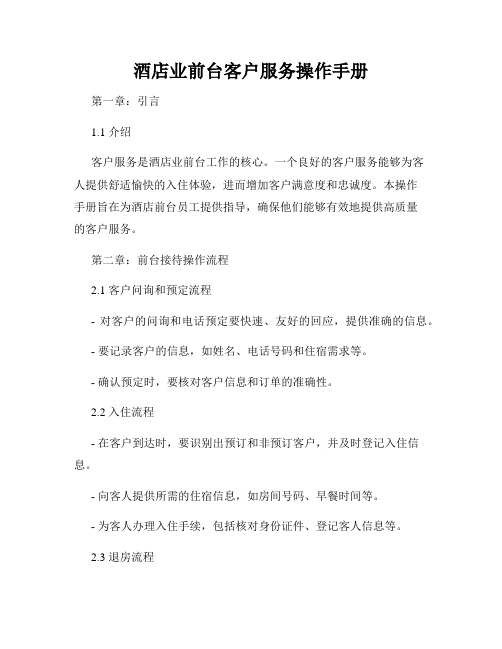 酒店业前台客户服务操作手册

第一章：引言

1.1 介绍

客户服务是酒店业前台工作的核心。一个良好的客户服务能够为客人提供舒适愉快的入住体验，进而增加客户满意度和忠诚度。本操作手册旨在为酒店前台员工提供指导，确保他们能够有效地提供高质量的客户服务。

第二章：前台接待操作流程

2.1 客户问询和预定流程

- 对客户的问询和电话预定要快速、友好的回应，提供准确的信息。

- 要记录客户的信息，如姓名、电话号码和住宿需求等。

- 确认预定时，要核对客户信息和订单的准确性。

2.2 入住流程

- 在客户到达时，要识别出预订和非预订客户，并及时登记入住信息。

- 向客人提供所需的住宿信息，如房间号码、早餐时间等。

- 为客人办理入住手续，包括核对身份证件、登记客人信息等。

2.3 退房流程